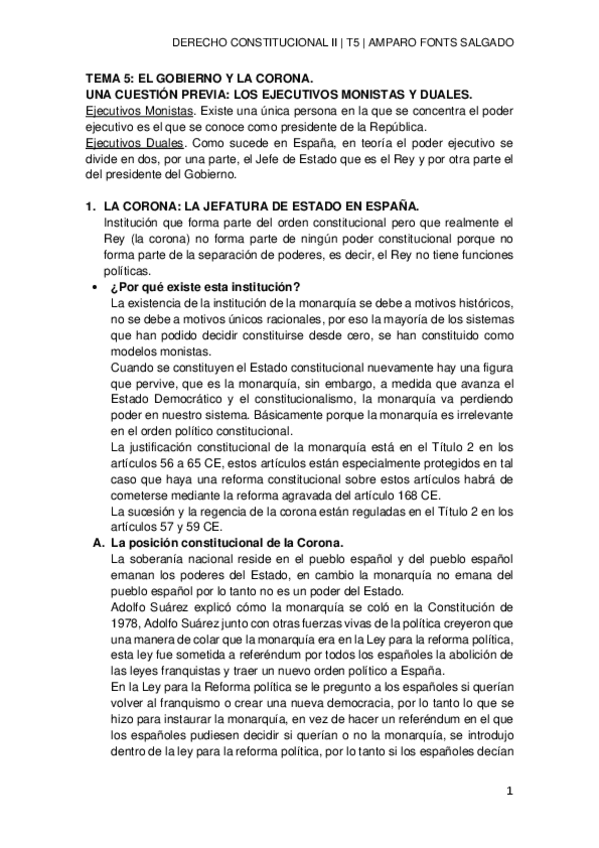 DERECHO CONSTITUCIONAL II | T5 | AMPARO FONTS SALGADO

TEMA 5: EL GOBIERNO Y LA CORONA.
UNA CUESTIÓN PREVIA: LOS EJECUTIVOS MONISTAS Y DUALES.
Ejecutivos Monistas. Existe una única persona en la que se concentra el poder ejecutivo es el que se conoce como presidente de la República.
Ejecutivos Duales. Como sucede en España, en teoría el poder ejecutivo se divide en dos, por una parte, el Jefe de Estado que es el Rey y por otra parte el del presidente del Gobierno.

1. LA CORONA: LA JEFATURA DE ESTADO EN ESPAÑA.
Institución que forma parte del orden constitucional pero que realmente el Rey (la corona) no forma parte de ningún poder constitucional porque no forma parte de la separación de poderes, es decir, el Rey no tiene funciones políticas.

• ¿Por qué existe esta institución?
La existencia de la institución de la monarquía se debe a motivos históricos, no se debe a motivos únicos racionales, por eso la mayoría de los sistemas que han podido decidir constituirse desde cero, se han constituido como modelos monistas.
Cuando se constituyen el Estado constitucional nuevamente hay una figura que pervive, que es la monarquía, sin embargo, a medida que avanza el Estado Democrático y el constitucionalismo, la monarquía va perdiendo poder en nuestro sistema. Básicamente porque la monarquía es irrelevante en el orden político constitucional.
La justificación constitucional de la monarquía está en el Título 2 en los artículos 56 a 65 CE, estos artículos están especialmente protegidos en tal caso que haya una reforma constitucional sobre estos artículos habrá de cometerse mediante la reforma agravada del artículo 168 CE.
La sucesión y la regencia de la corona están reguladas en el Título 2 en los artículos 57 y 59 CE.

A. La posición constitucional de la Corona.
La soberanía nacional reside en el pueblo español y del pueblo español emanan los poderes del Estado, en cambio la monarquía no emana del pueblo español por lo tanto no es un poder del Estado.
Adolfo Suárez explicó cómo la monarquía se coló en la Constitución de 1978, Adolfo Suárez junto con otras fuerzas vivas de la política creyeron que una manera de colar que la monarquía era en la Ley para la reforma política, esta ley fue sometida a referéndum por todos los españoles la abolición de las leyes franquistas y traer un nuevo orden político a España.
En la Ley para la Reforma política se le pregunto a los españoles si querían volver al franquismo o crear una nueva democracia, por lo tanto lo que se hizo para instaurar la monarquía, en vez de hacer un referéndum en el que los españoles pudiesen decidir si querían o no la monarquía, se introdujo dentro de la ley para la reforma política, por lo tanto si los españoles decían

1